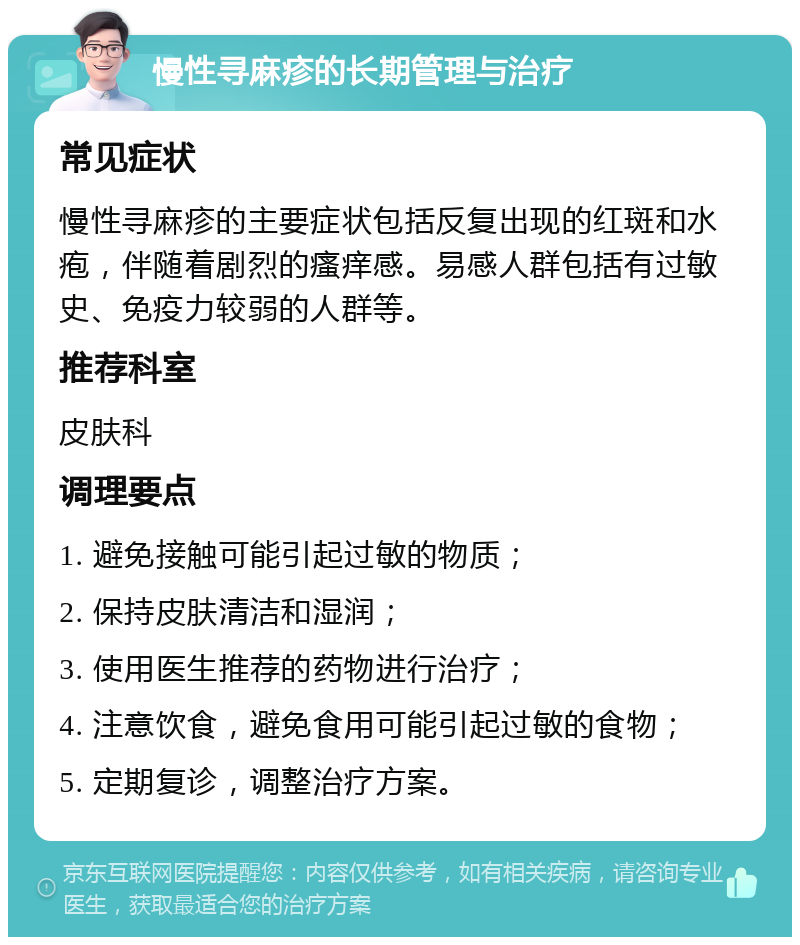 慢性寻麻疹的长期管理与治疗

常见症状

慢性寻麻疹的主要症状包括反复出现的红斑和水疱，伴随着剧烈的瘙痒感。易感人群包括有过敏史、免疫力较弱的人群等。

推荐科室

皮肤科

调理要点

1. 避免接触可能引起过敏的物质；

2. 保持皮肤清洁和湿润；

3. 使用医生推荐的药物进行治疗；

4. 注意饮食，避免食用可能引起过敏的食物；

5. 定期复诊，调整治疗方案。

京东互联网医院提醒您：内容仅供参考，如有相关疾病，请咨询专业医生，获取最适合您的治疗方案